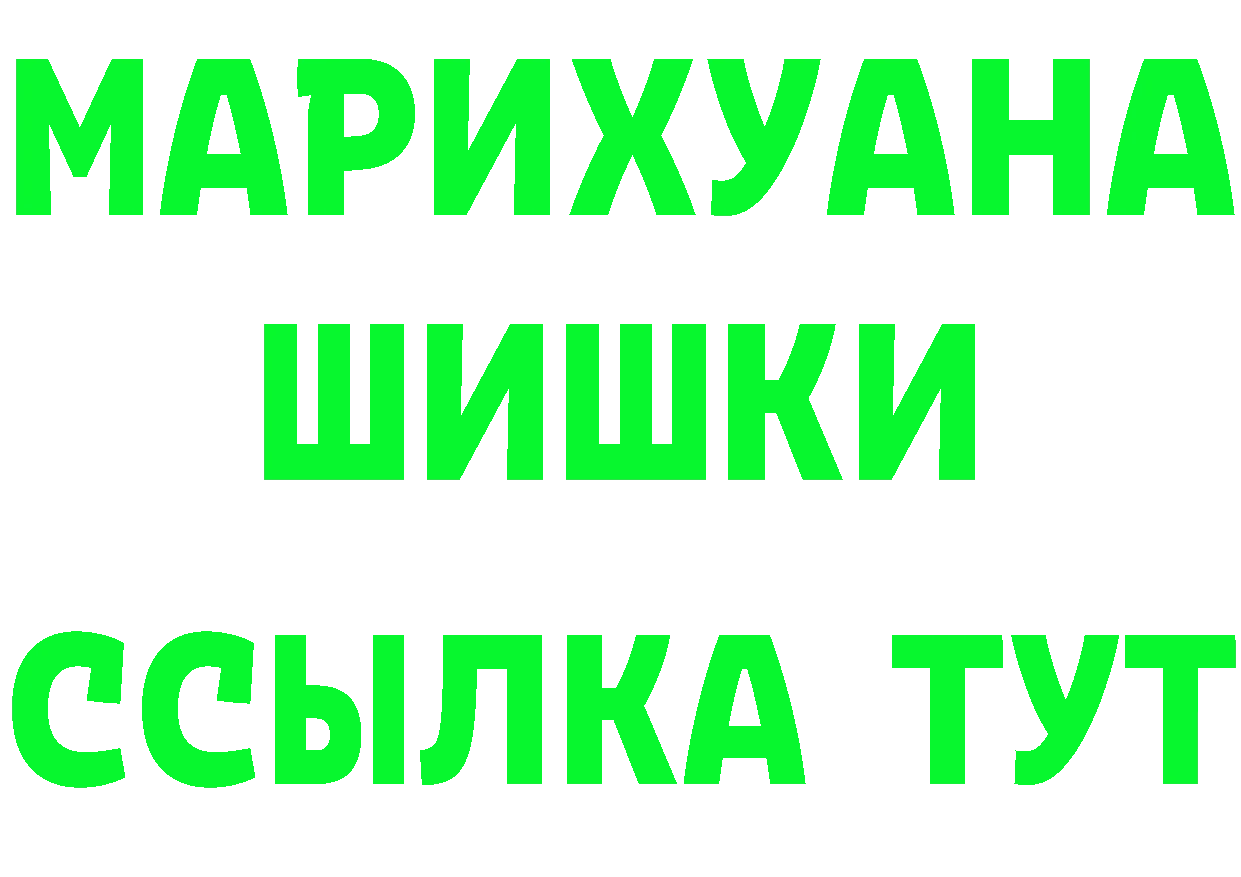 МАРИХУАНА ШИШКИ
ССЫЛКА ТУТ